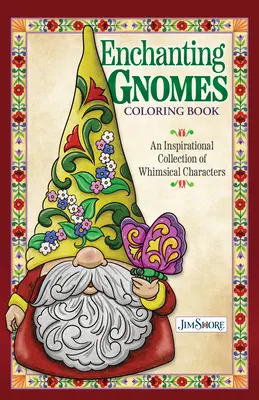 Enchanting
GNOMES
COLORING BOOK

An Inspirational Collection of Whimsical Characters

JIM SHORE